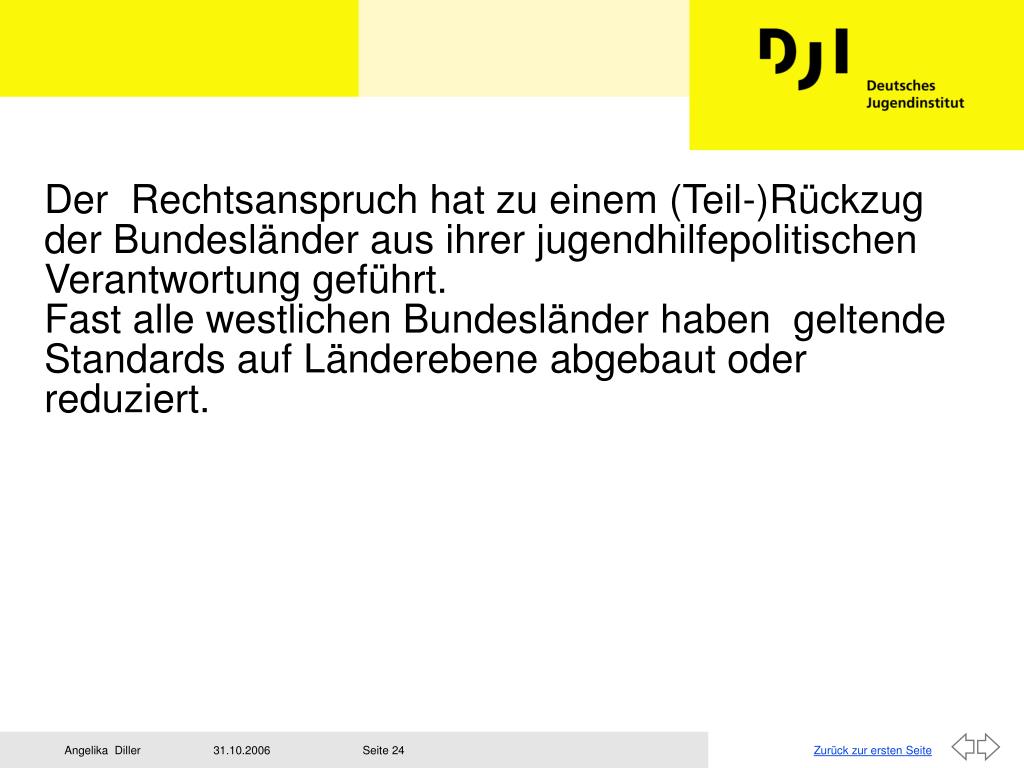 DJI
Deutsches
Jugendinstitut

Der Rechtsanspruch hat zu einem (Teil-)Rückzug der Bundesländer aus ihrer jugendhilfepolitischen Verantwortung geführt.
Fast alle westlichen Bundesländer haben geltende Standards auf Länderebene abgebaut oder reduziert.

Angelika Diller 31.10.2006 Seite 24

Zurück zur ersten Seite